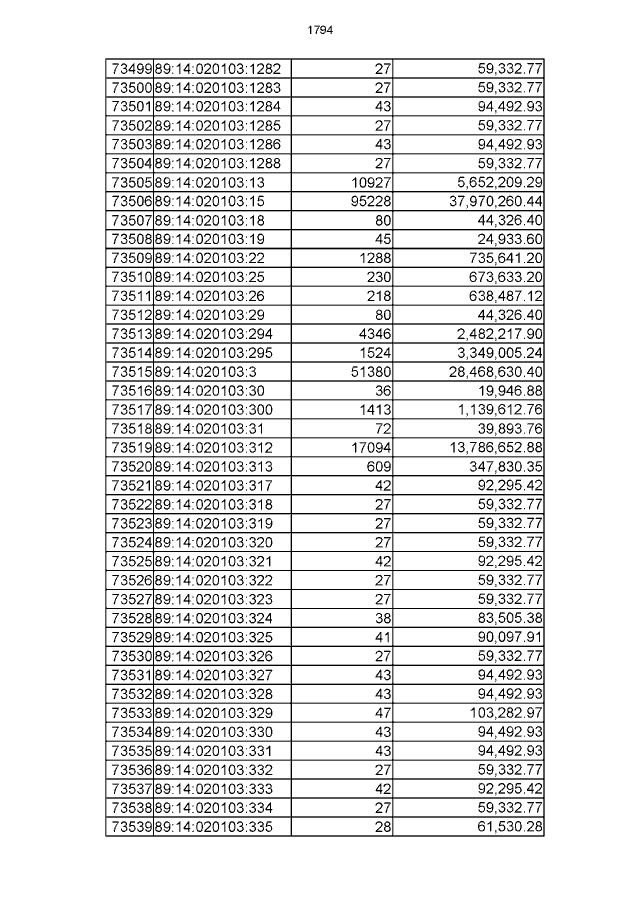 1794

| 73499 | 89:14:020103:1282 | 27 | 59,332.77 |
|---|---|---|---|
| 73500 | 89:14:020103:1283 | 27 | 59,332.77 |
| 73501 | 89:14:020103:1284 | 43 | 94,492.93 |
| 73502 | 89:14:020103:1285 | 27 | 59,332.77 |
| 73503 | 89:14:020103:1286 | 43 | 94,492.93 |
| 73504 | 89:14:020103:1288 | 27 | 59,332.77 |
| 73505 | 89:14:020103:13 | 10927 | 5,652,209.29 |
| 73506 | 89:14:020103:15 | 95228 | 37,970,260.44 |
| 73507 | 89:14:020103:18 | 80 | 44,326.40 |
| 73508 | 89:14:020103:19 | 45 | 24,933.60 |
| 73509 | 89:14:020103:22 | 1288 | 735,641.20 |
| 73510 | 89:14:020103:25 | 230 | 673,633.20 |
| 73511 | 89:14:020103:26 | 218 | 638,487.12 |
| 73512 | 89:14:020103:29 | 80 | 44,326.40 |
| 73513 | 89:14:020103:294 | 4346 | 2,482,217.90 |
| 73514 | 89:14:020103:295 | 1524 | 3,349,005.24 |
| 73515 | 89:14:020103:3 | 51380 | 28,468,630.40 |
| 73516 | 89:14:020103:30 | 36 | 19,946.88 |
| 73517 | 89:14:020103:300 | 1413 | 1,139,612.76 |
| 73518 | 89:14:020103:31 | 72 | 39,893.76 |
| 73519 | 89:14:020103:312 | 17094 | 13,786,652.88 |
| 73520 | 89:14:020103:313 | 609 | 347,830.35 |
| 73521 | 89:14:020103:317 | 42 | 92,295.42 |
| 73522 | 89:14:020103:318 | 27 | 59,332.77 |
| 73523 | 89:14:020103:319 | 27 | 59,332.77 |
| 73524 | 89:14:020103:320 | 27 | 59,332.77 |
| 73525 | 89:14:020103:321 | 42 | 92,295.42 |
| 73526 | 89:14:020103:322 | 27 | 59,332.77 |
| 73527 | 89:14:020103:323 | 27 | 59,332.77 |
| 73528 | 89:14:020103:324 | 38 | 83,505.38 |
| 73529 | 89:14:020103:325 | 41 | 90,097.91 |
| 73530 | 89:14:020103:326 | 27 | 59,332.77 |
| 73531 | 89:14:020103:327 | 43 | 94,492.93 |
| 73532 | 89:14:020103:328 | 43 | 94,492.93 |
| 73533 | 89:14:020103:329 | 47 | 103,282.97 |
| 73534 | 89:14:020103:330 | 43 | 94,492.93 |
| 73535 | 89:14:020103:331 | 43 | 94,492.93 |
| 73536 | 89:14:020103:332 | 27 | 59,332.77 |
| 73537 | 89:14:020103:333 | 42 | 92,295.42 |
| 73538 | 89:14:020103:334 | 27 | 59,332.77 |
| 73539 | 89:14:020103:335 | 28 | 61,530.28 |